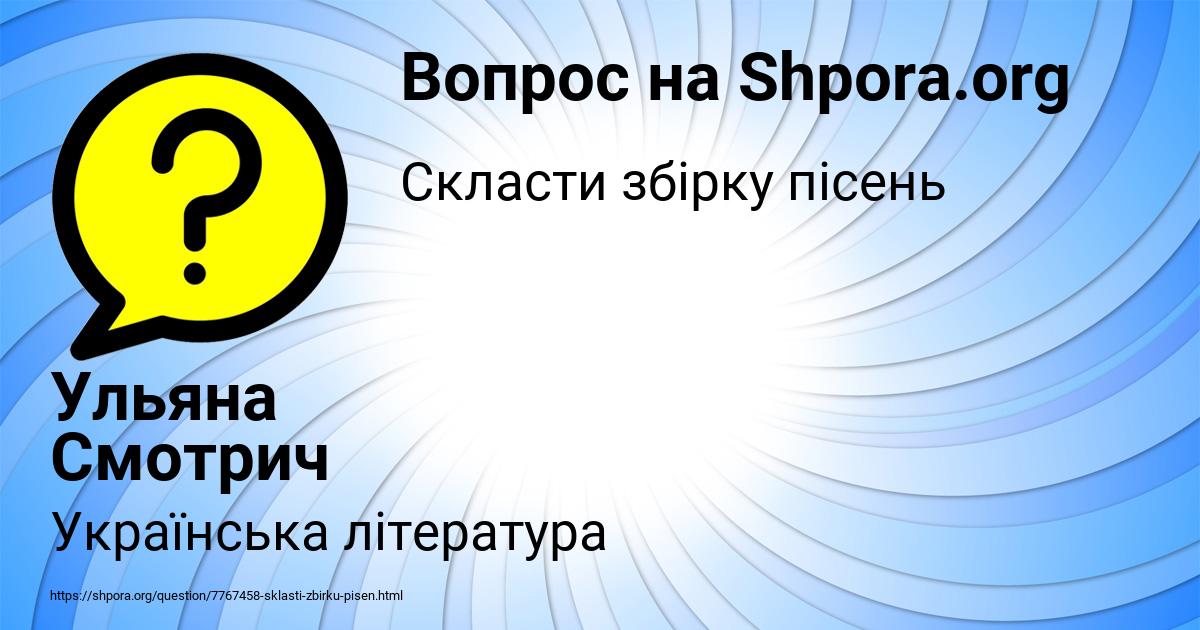 Вопрос на Shpora.org

Скласти збірку пісень

Ульяна Смотрич

Українська література

https://shpora.org/question/7767458-sklasti-zbirku-pisen.html